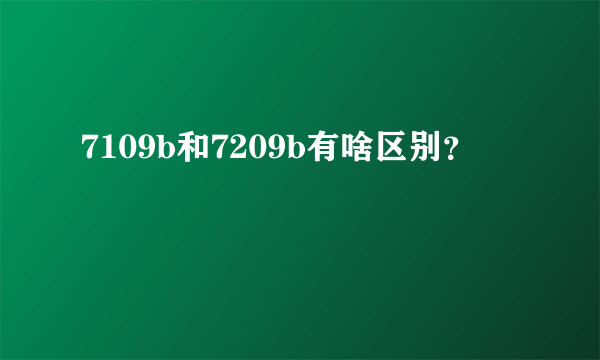 7109b和7209b有啥区别？